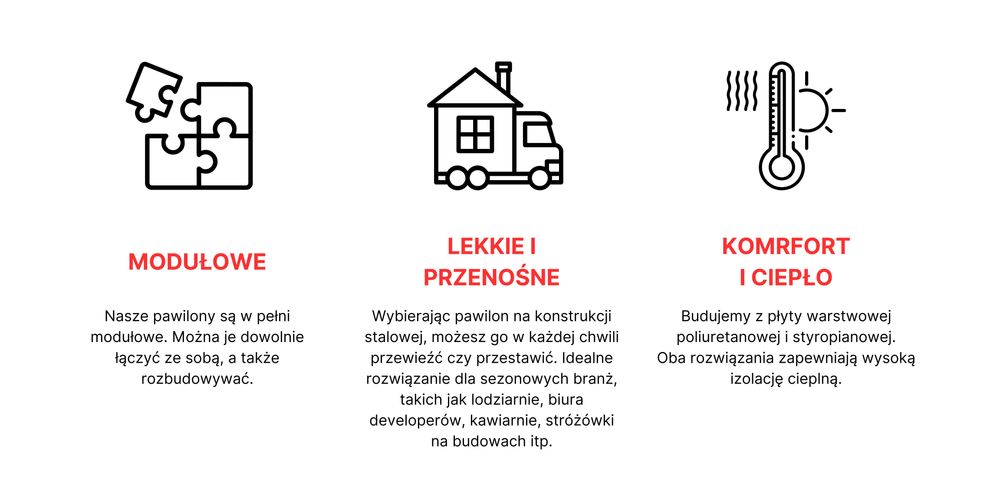 MODUŁOWE

Nasze pawilony są w pełni modułowe. Można je dowolnie łączyć ze sobą, a także rozbudowywać.

LEKKIE I PRZENOŚNE

Wybierając pawilon na konstrukcji stalowej, możesz go w każdej chwili przewieźć czy przestawić. Idealne rozwiązanie dla sezonowych branż, takich jak lodziarnie, biura developerów, kawiarnie, stróżówki na budowach itp.

KOMRFORT I CIEPŁO

Budujemy z płyty warstwowej poliuretanowej i styropianowej. Oba rozwiązania zapewniają wysoką izolację cieplną.